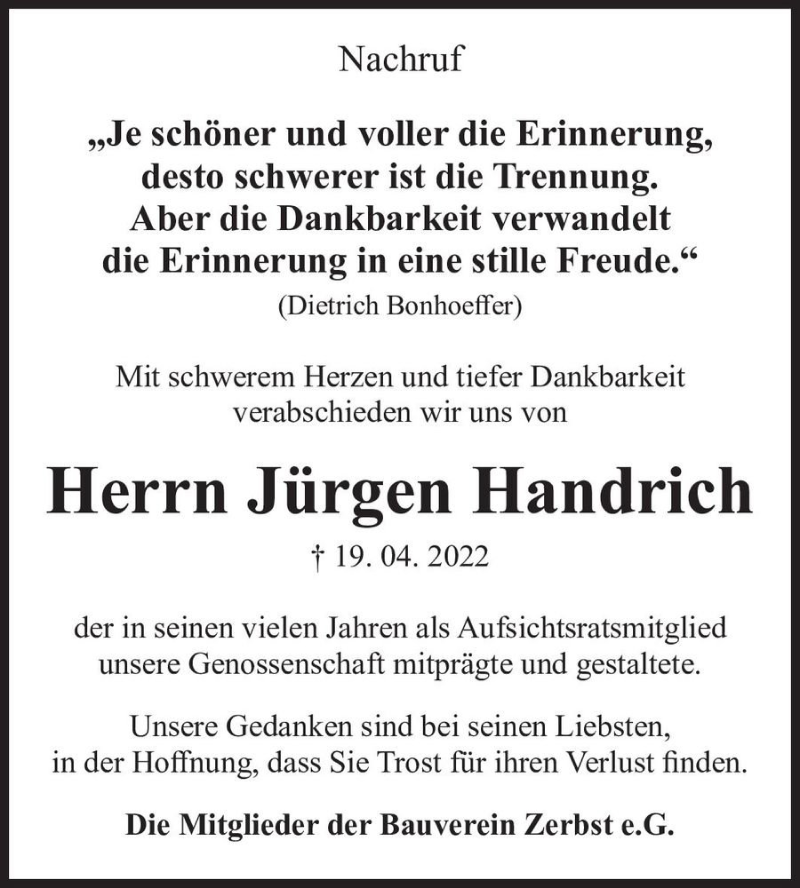 Nachruf

„Je schöner und voller die Erinnerung, desto schwerer ist die Trennung. Aber die Dankbarkeit verwandelt die Erinnerung in eine stille Freude.“
(Dietrich Bonhoeffer)

Mit schwerem Herzen und tiefer Dankbarkeit verabschieden wir uns von

Herrn Jürgen Handrich

† 19. 04. 2022

der in seinen vielen Jahren als Aufsichtsratsmitglied unsere Genossenschaft mitprägte und gestaltete.

Unsere Gedanken sind bei seinen Liebsten, in der Hoffnung, dass Sie Trost für ihren Verlust finden.

Die Mitglieder der Bauverein Zerbst e.G.